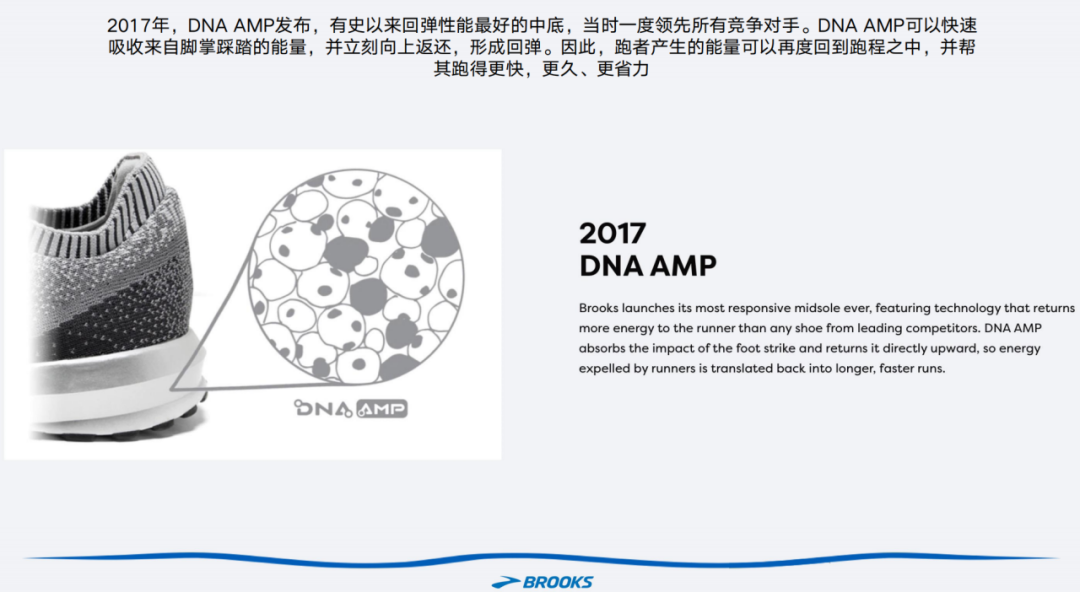 2017年，DNA AMP发布，有史以来回弹性能最好的中底，当时一度领先所有竞争对手。DNA AMP可以快速吸收来自脚掌踩踏的能量，并立刻向上返还，形成回弹。因此，跑者产生的能量可以再度回到跑程之中，并帮其跑得更快，更久、更省力

DNA AMP

2017
DNA AMP

Brooks launches its most responsive midsole ever, featuring technology that returns more energy to the runner than any shoe from leading competitors. DNA AMP absorbs the impact of the foot strike and returns it directly upward, so energy expelled by runners is translated back into longer, faster runs.

BROOKS